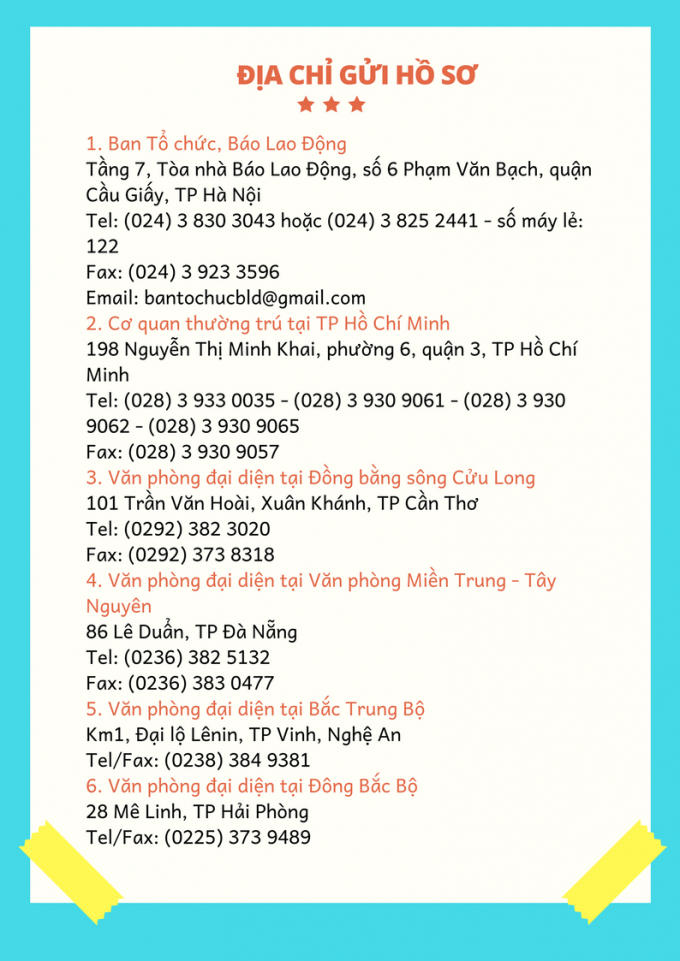 ĐỊA CHỈ GỬI HỒ SƠ

1. Ban Tổ chức, Báo Lao Động
Tầng 7, Tòa nhà Báo Lao Động, số 6 Phạm Văn Bạch, quận Cầu Giấy, TP Hà Nội
Tel: (024) 3 830 3043 hoặc (024) 3 825 2441 - số máy lẻ: 122
Fax: (024) 3 923 3596
Email: bantochucbld@gmail.com
2. Cơ quan thường trú tại TP Hồ Chí Minh
198 Nguyễn Thị Minh Khai, phường 6, quận 3, TP Hồ Chí Minh
Tel: (028) 3 933 0035 - (028) 3 930 9061 - (028) 3 930 9062 - (028) 3 930 9065
Fax: (028) 3 930 9057
3. Văn phòng đại diện tại Đồng bằng sông Cửu Long
101 Trần Văn Hoài, Xuân Khánh, TP Cần Thơ
Tel: (0292) 382 3020
Fax: (0292) 373 8318
4. Văn phòng đại diện tại Văn phòng Miền Trung - Tây Nguyên
86 Lê Duẩn, TP Đà Nẵng
Tel: (0236) 382 5132
Fax: (0236) 383 0477
5. Văn phòng đại diện tại Bắc Trung Bộ
Km1, Đại lộ Lênin, TP Vinh, Nghệ An
Tel/Fax: (0238) 384 9381
6. Văn phòng đại diện tại Đông Bắc Bộ
28 Mê Linh, TP Hải Phòng
Tel/Fax: (0225) 373 9489